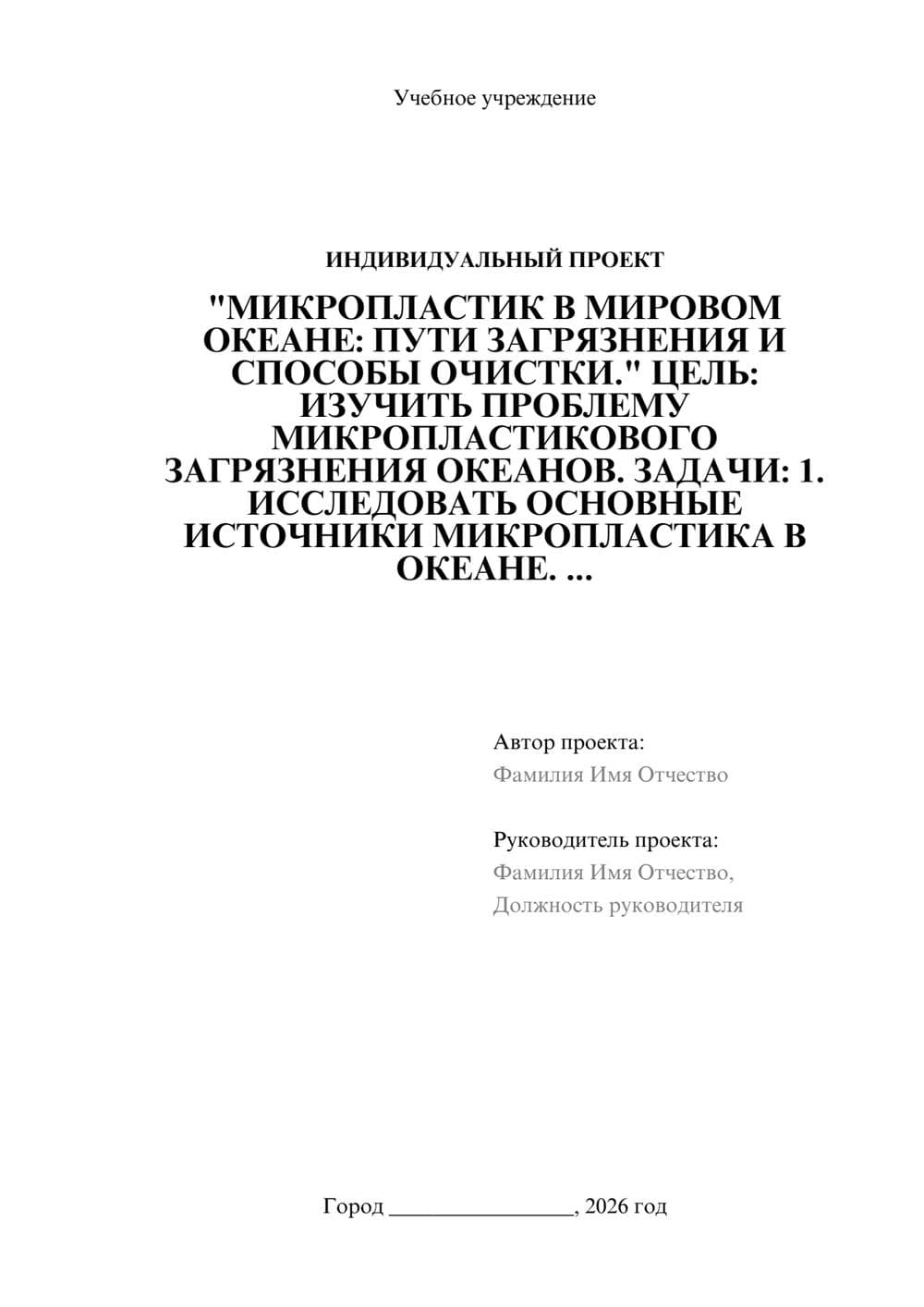 Учебное учреждение

ИНДИВИДУАЛЬНЫЙ ПРОЕКТ

"МИКРОПЛАСТИК В МИРОВОМ ОКЕАНЕ: ПУТИ ЗАГРЯЗНЕНИЯ И СПОСОБЫ ОЧИСТКИ." ЦЕЛЬ: ИЗУЧИТЬ ПРОБЛЕМУ МИКРОПЛАСТИКОВОГО ЗАГРЯЗНЕНИЯ ОКЕАНОВ. ЗАДАЧИ: 1. ИССЛЕДОВАТЬ ОСНОВНЫЕ ИСТОЧНИКИ МИКРОПЛАСТИКА В ОКЕАНЕ. ...

Автор проекта:
Фамилия Имя Отчество

Руководитель проекта:
Фамилия Имя Отчество,
Должность руководителя

Город ________________, 2026 год